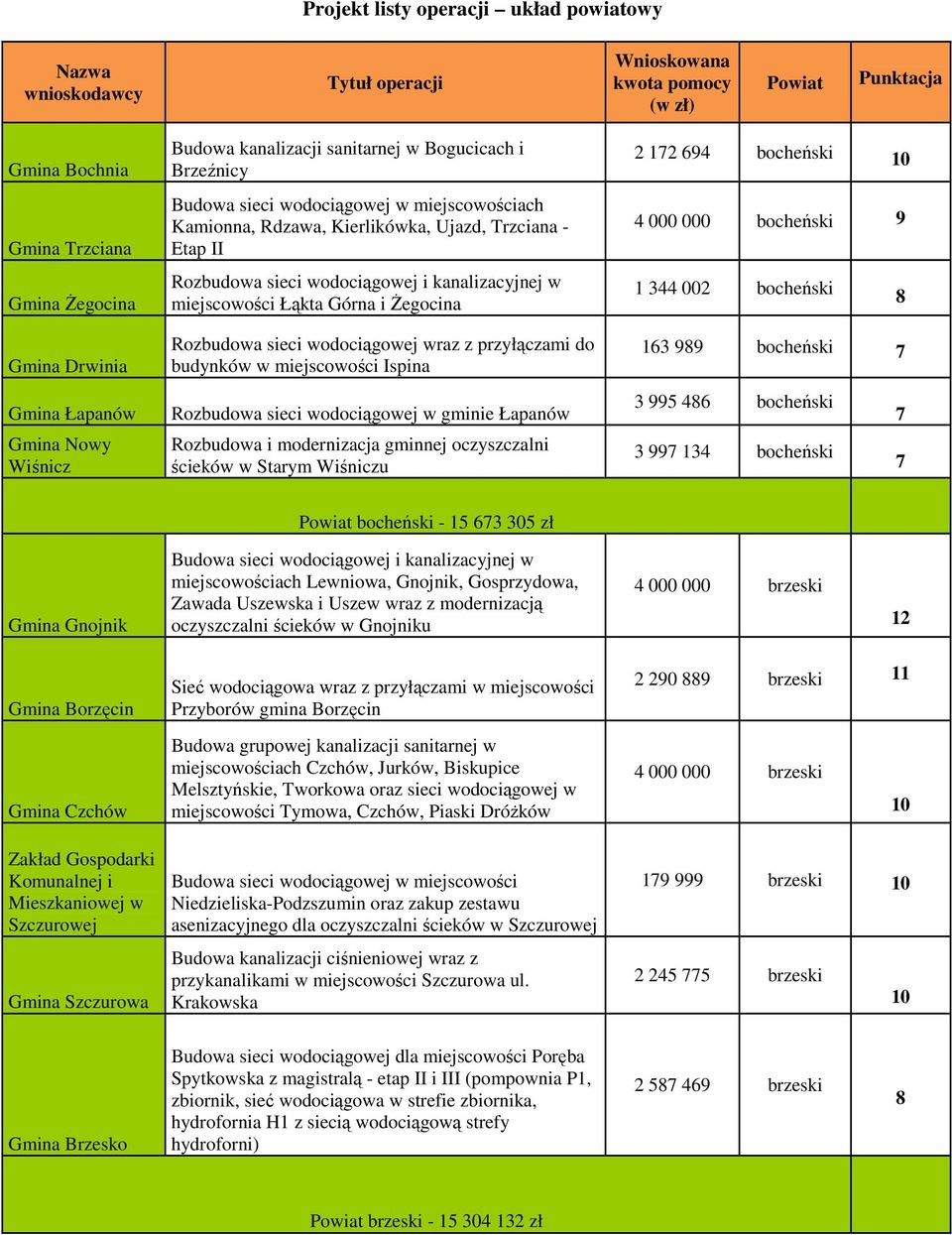 Projekt listy operacji – układ powiatowy

| Nazwa wnioskodawcy | Tytuł operacji | Wnioskowana kwota pomocy (w zł) | Powiat | Punktacja |
|---|---|---|---|---|
| Gmina Bochnia | Budowa kanalizacji sanitarnej w Bogucicach i Brzeźnicy | 2 172 694 | bocheński | 10 |
| Gmina Trzciana | Budowa sieci wodociągowej w miejscowościach Kamionna, Rdzawa, Kierlikówka, Ujazd, Trzciana - Etap II | 4 000 000 | bocheński | 9 |
| Gmina Żegocina | Rozbudowa sieci wodociągowej i kanalizacyjnej w miejscowości Łąkta Górna i Żegocina | 1 344 002 | bocheński | 8 |
| Gmina Drwinia | Rozbudowa sieci wodociągowej wraz z przyłączami do budynków w miejscowości Ispina | 163 989 | bocheński | 7 |
| Gmina Łapanów | Rozbudowa sieci wodociągowej w gminie Łapanów | 3 995 486 | bocheński | 7 |
| Gmina Nowy Wiśnicz | Rozbudowa i modernizacja gminnej oczyszczalni ścieków w Starym Wiśniczu | 3 997 134 | bocheński | 7 |
| | Powiat bocheński - 15 673 305 zł | | | |
| Gmina Gnojnik | Budowa sieci wodociągowej i kanalizacyjnej w miejscowościach Lewniowa, Gnojnik, Gosprzydowa, Zawada Uszewska i Uszew wraz z modernizacją oczyszczalni ścieków w Gnojniku | 4 000 000 | brzeski | 12 |
| Gmina Borzęcin | Sieć wodociągowa wraz z przyłączami w miejscowości Przyborów gmina Borzęcin | 2 290 889 | brzeski | 11 |
| Gmina Czchów | Budowa grupowej kanalizacji sanitarnej w miejscowościach Czchów, Jurków, Biskupice Melsztyńskie, Tworkowa oraz sieci wodociągowej w miejscowości Tymowa, Czchów, Piaski Dróżków | 4 000 000 | brzeski | 10 |
| Zakład Gospodarki Komunalnej i Mieszkaniowej w Szczurowej | Budowa sieci wodociągowej w miejscowości Niedzieliska-Podzszumin oraz zakup zestawu asenizacyjnego dla oczyszczalni ścieków w Szczurowej | 179 999 | brzeski | 10 |
| Gmina Szczurowa | Budowa kanalizacji ciśnieniowej wraz z przykanalikami w miejscowości Szczurowa ul. Krakowska | 2 245 775 | brzeski | 10 |
| Gmina Brzesko | Budowa sieci wodociągowej dla miejscowości Poręba Spytkowska z magistralą - etap II i III (pompownia P1, zbiornik, sieć wodociągowa w strefie zbiornika, hydrofornia H1 z siecią wodociągową strefy hydroforni) | 2 587 469 | brzeski | 8 |
| | Powiat brzeski - 15 304 132 zł | | | |